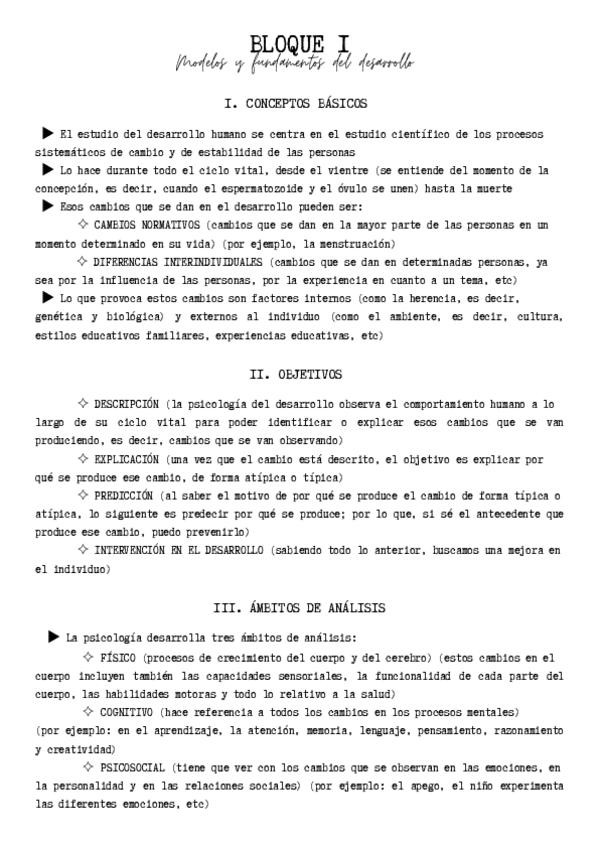 BLOQUE I
Modelos y fundamentos del desarrollo

I. CONCEPTOS BÁSICOS

▶ El estudio del desarrollo humano se centra en el estudio científico de los procesos sistemáticos de cambio y de estabilidad de las personas
▶ Lo hace durante todo el ciclo vital, desde el vientre (se entiende del momento de la concepción, es decir, cuando el espermatozoide y el óvulo se unen) hasta la muerte
▶ Esos cambios que se dan en el desarrollo pueden ser:
✧ CAMBIOS NORMATIVOS (cambios que se dan en la mayor parte de las personas en un momento determinado en su vida) (por ejemplo, la menstruación)
✧ DIFERENCIAS INTERINDIVIDUALES (cambios que se dan en determinadas personas, ya sea por la influencia de las personas, por la experiencia en cuanto a un tema, etc)
▶ Lo que provoca estos cambios son factores internos (como la herencia, es decir, genética y biológica) y externos al individuo (como el ambiente, es decir, cultura, estilos educativos familiares, experiencias educativas, etc)

II. OBJETIVOS

✧ DESCRIPCIÓN (la psicología del desarrollo observa el comportamiento humano a lo largo de su ciclo vital para poder identificar o explicar esos cambios que se van produciendo, es decir, cambios que se van observando)
✧ EXPLICACIÓN (una vez que el cambio está descrito, el objetivo es explicar por qué se produce ese cambio, de forma atípica o típica)
✧ PREDICCIÓN (al saber el motivo de por qué se produce el cambio de forma típica o atípica, lo siguiente es predecir por qué se produce; por lo que, si sé el antecedente que produce ese cambio, puedo prevenirlo)
✧ INTERVENCIÓN EN EL DESARROLLO (sabiendo todo lo anterior, buscamos una mejora en el individuo)

III. ÁMBITOS DE ANÁLISIS

▶ La psicología desarrolla tres ámbitos de análisis:
✧ FÍSICO (procesos de crecimiento del cuerpo y del cerebro) (estos cambios en el cuerpo incluyen también las capacidades sensoriales, la funcionalidad de cada parte del cuerpo, las habilidades motoras y todo lo relativo a la salud)
✧ COGNITIVO (hace referencia a todos los cambios en los procesos mentales) (por ejemplo: en el aprendizaje, la atención, memoria, lenguaje, pensamiento, razonamiento y creatividad)
✧ PSICOSOCIAL (tiene que ver con los cambios que se observan en las emociones, en la personalidad y en las relaciones sociales) (por ejemplo: el apego, el niño experimenta las diferentes emociones, etc)